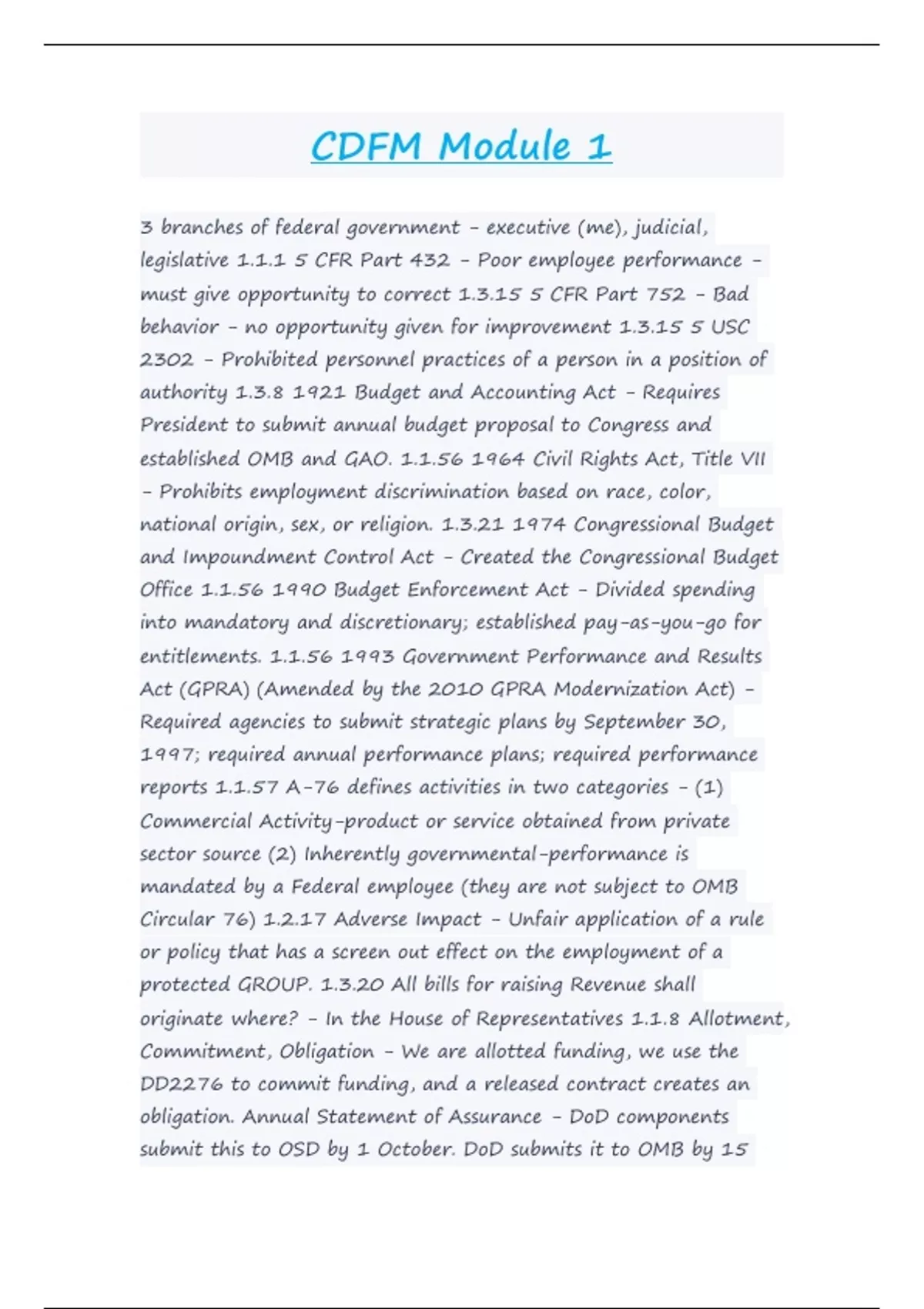 CDFM Module 1

3 branches of federal government - executive (me), judicial, legislative 1.1.1 5 CFR Part 432 - Poor employee performance - must give opportunity to correct 1.3.15 5 CFR Part 752 - Bad behavior - no opportunity given for improvement 1.3.15 5 USC 2302 - Prohibited personnel practices of a person in a position of authority 1.3.8 1921 Budget and Accounting Act - Requires President to submit annual budget proposal to Congress and established OMB and GAO. 1.1.56 1964 Civil Rights Act, Title VII - Prohibits employment discrimination based on race, color, national origin, sex, or religion. 1.3.21 1974 Congressional Budget and Impoundment Control Act - Created the Congressional Budget Office 1.1.56 1990 Budget Enforcement Act - Divided spending into mandatory and discretionary; established pay-as-you-go for entitlements. 1.1.56 1993 Government Performance and Results Act (GPRA) (Amended by the 2010 GPRA Modernization Act) - Required agencies to submit strategic plans by September 30, 1997; required annual performance plans; required performance reports 1.1.57 A-76 defines activities in two categories - (1) Commercial Activity-product or service obtained from private sector source (2) Inherently governmental-performance is mandated by a Federal employee (they are not subject to OMB Circular 76) 1.2.17 Adverse Impact - Unfair application of a rule or policy that has a screen out effect on the employment of a protected GROUP. 1.3.20 All bills for raising Revenue shall originate where? - In the House of Representatives 1.1.8 Allotment, Commitment, Obligation - We are allotted funding, we use the DD2276 to commit funding, and a released contract creates an obligation. Annual Statement of Assurance - DoD components submit this to OSD by 1 October. DoD submits it to OMB by 15